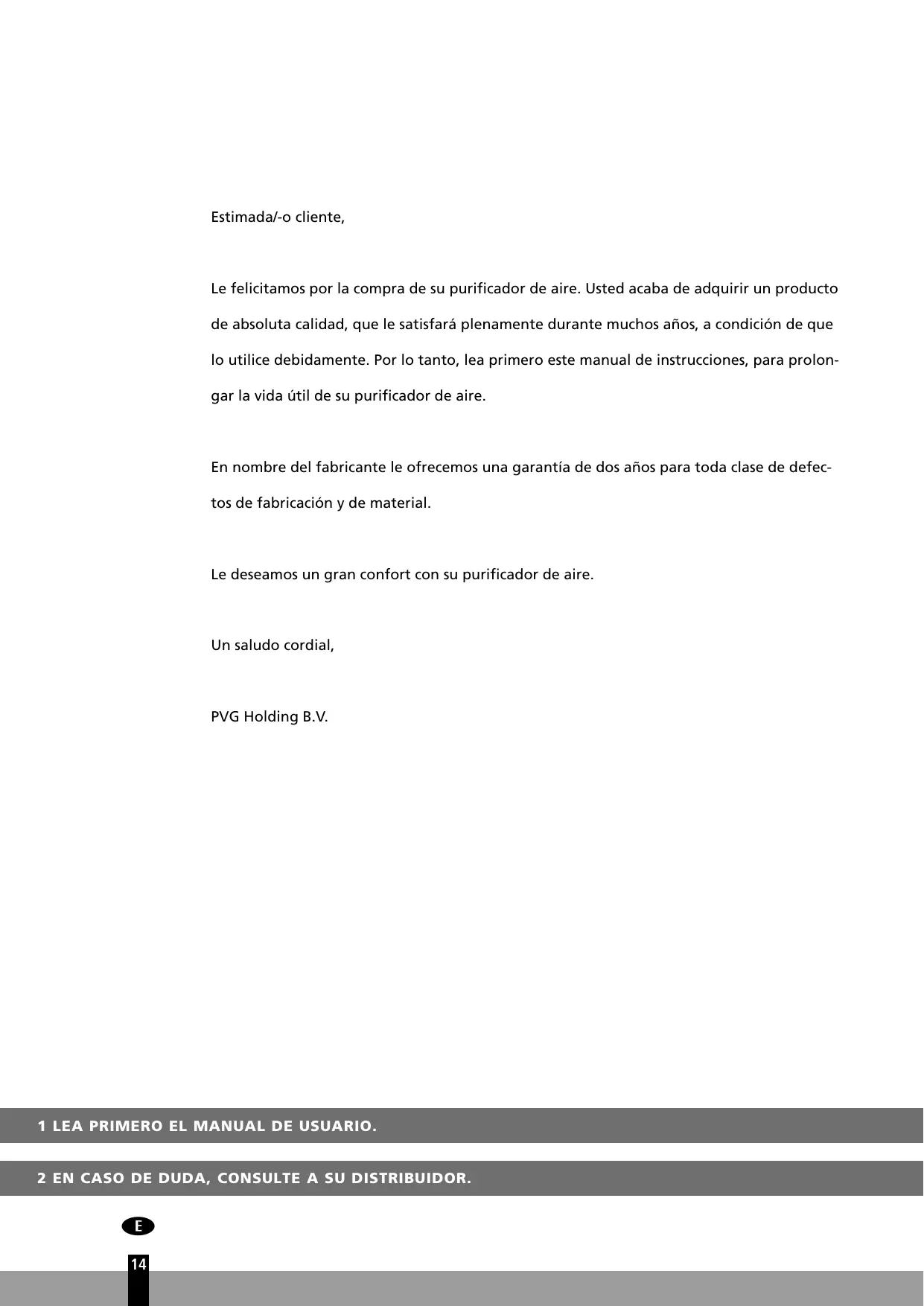 Estimada/-o cliente,

Le felicitamos por la compra de su purificador de aire. Usted acaba de adquirir un producto de absoluta calidad, que le satisfará plenamente durante muchos años, a condición de que lo utilice debidamente. Por lo tanto, lea primero este manual de instrucciones, para prolongar la vida útil de su purificador de aire.

En nombre del fabricante le ofrecemos una garantía de dos años para toda clase de defectos de fabricación y de material.

Le deseamos un gran confort con su purificador de aire.

Un saludo cordial,

PVG Holding B.V.

1 LEA PRIMERO EL MANUAL DE USUARIO.

2 EN CASO DE DUDA, CONSULTE A SU DISTRIBUIDOR.

E

14